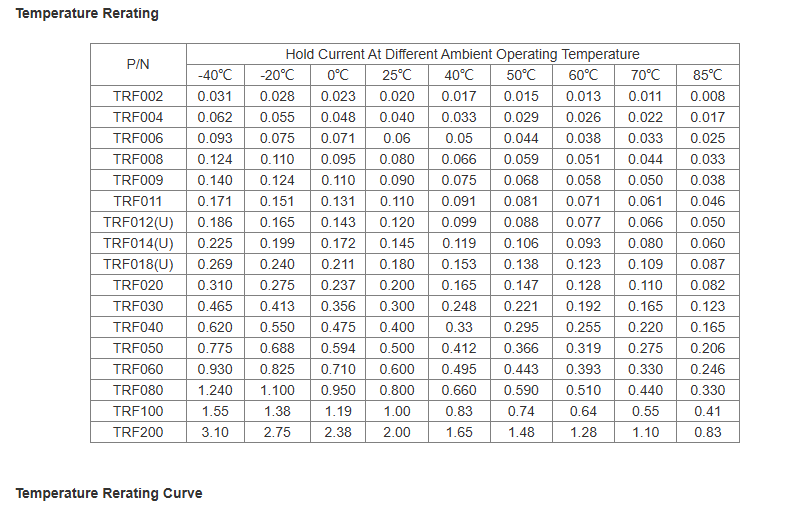 **Temperature Rerating**

| P/N | Hold Current At Different Ambient Operating Temperature | | | | | | | | |
|---|---|---|---|---|---|---|---|---|---|
| | -40℃ | -20℃ | 0℃ | 25℃ | 40℃ | 50℃ | 60℃ | 70℃ | 85℃ |
| TRF002 | 0.031 | 0.028 | 0.023 | 0.020 | 0.017 | 0.015 | 0.013 | 0.011 | 0.008 |
| TRF004 | 0.062 | 0.055 | 0.048 | 0.040 | 0.033 | 0.029 | 0.026 | 0.022 | 0.017 |
| TRF006 | 0.093 | 0.075 | 0.071 | 0.06 | 0.05 | 0.044 | 0.038 | 0.033 | 0.025 |
| TRF008 | 0.124 | 0.110 | 0.095 | 0.080 | 0.066 | 0.059 | 0.051 | 0.044 | 0.033 |
| TRF009 | 0.140 | 0.124 | 0.110 | 0.090 | 0.075 | 0.068 | 0.058 | 0.050 | 0.038 |
| TRF011 | 0.171 | 0.151 | 0.131 | 0.110 | 0.091 | 0.081 | 0.071 | 0.061 | 0.046 |
| TRF012(U) | 0.186 | 0.165 | 0.143 | 0.120 | 0.099 | 0.088 | 0.077 | 0.066 | 0.050 |
| TRF014(U) | 0.225 | 0.199 | 0.172 | 0.145 | 0.119 | 0.106 | 0.093 | 0.080 | 0.060 |
| TRF018(U) | 0.269 | 0.240 | 0.211 | 0.180 | 0.153 | 0.138 | 0.123 | 0.109 | 0.087 |
| TRF020 | 0.310 | 0.275 | 0.237 | 0.200 | 0.165 | 0.147 | 0.128 | 0.110 | 0.082 |
| TRF030 | 0.465 | 0.413 | 0.356 | 0.300 | 0.248 | 0.221 | 0.192 | 0.165 | 0.123 |
| TRF040 | 0.620 | 0.550 | 0.475 | 0.400 | 0.33 | 0.295 | 0.255 | 0.220 | 0.165 |
| TRF050 | 0.775 | 0.688 | 0.594 | 0.500 | 0.412 | 0.366 | 0.319 | 0.275 | 0.206 |
| TRF060 | 0.930 | 0.825 | 0.710 | 0.600 | 0.495 | 0.443 | 0.393 | 0.330 | 0.246 |
| TRF080 | 1.240 | 1.100 | 0.950 | 0.800 | 0.660 | 0.590 | 0.510 | 0.440 | 0.330 |
| TRF100 | 1.55 | 1.38 | 1.19 | 1.00 | 0.83 | 0.74 | 0.64 | 0.55 | 0.41 |
| TRF200 | 3.10 | 2.75 | 2.38 | 2.00 | 1.65 | 1.48 | 1.28 | 1.10 | 0.83 |

**Temperature Rerating Curve**